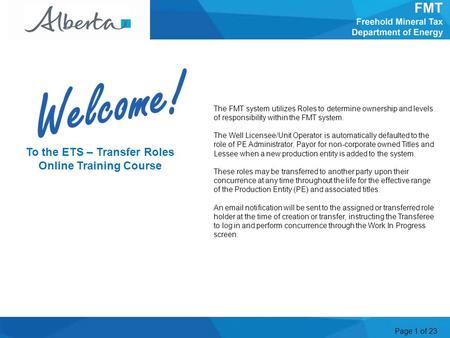 Alberta

FMT
Freehold Mineral Tax
Department of Energy

Welcome!

To the ETS – Transfer Roles Online Training Course

The FMT system utilizes Roles to determine ownership and levels of responsibility within the FMT system.

The Well Licensee/Unit Operator is automatically defaulted to the role of PE Administrator, Payor for non-corporate owned Titles and Lessee when a new production entity is added to the system.

These roles may be transferred to another party upon their concurrence at any time throughout the life for the effective range of the Production Entity (PE) and associated titles.

An email notification will be sent to the assigned or transferred role holder at the time of creation or transfer, instructing the Transferee to log in and perform concurrence through the Work In Progress screen.

Page 1 of 23